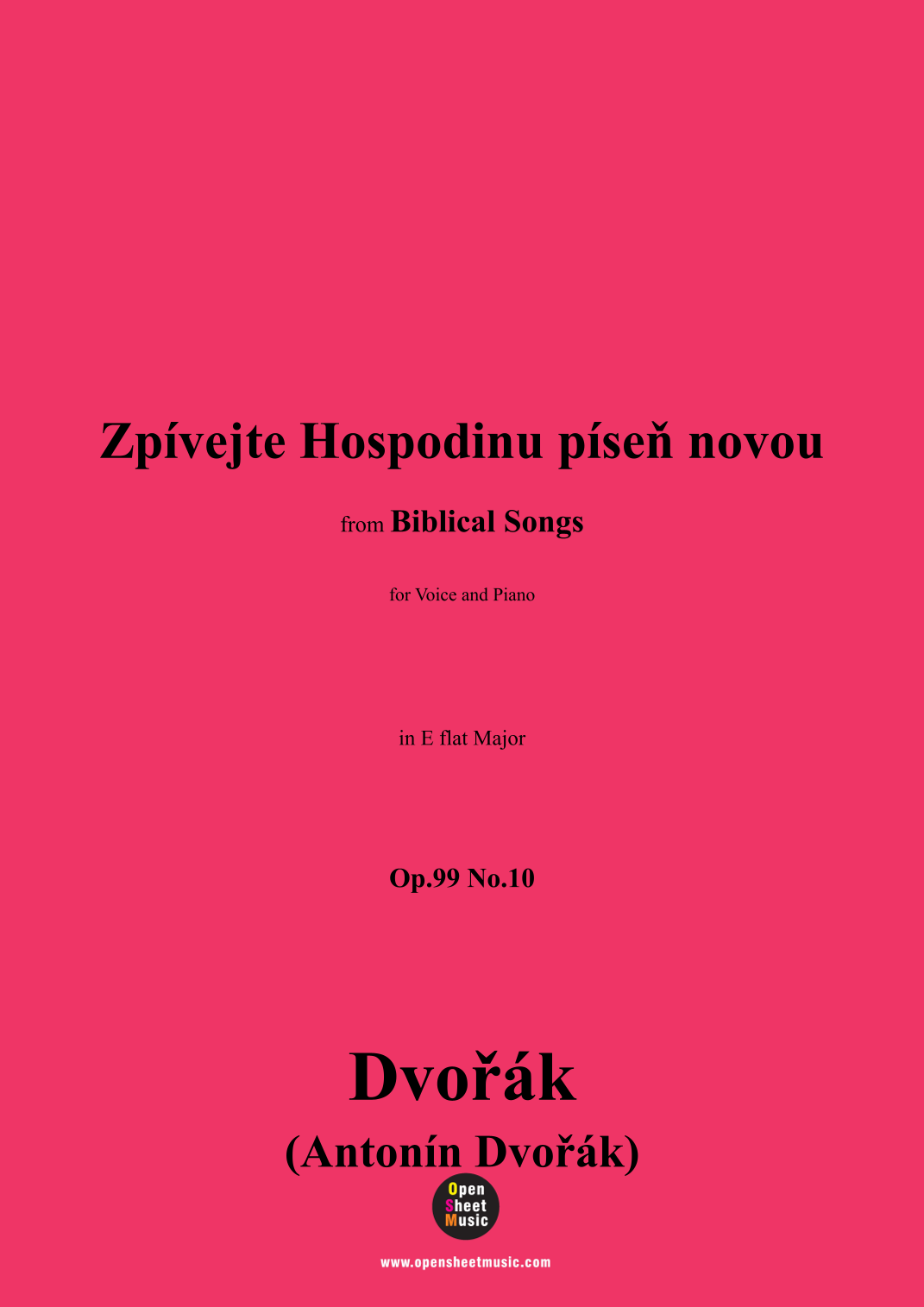 Zpívejte Hospodinu píseň novou

from Biblical Songs

for Voice and Piano

in E flat Major

Op.99 No.10

Dvořák

(Antonín Dvořák)

Open
Sheet
Music

www.opensheetmusic.com